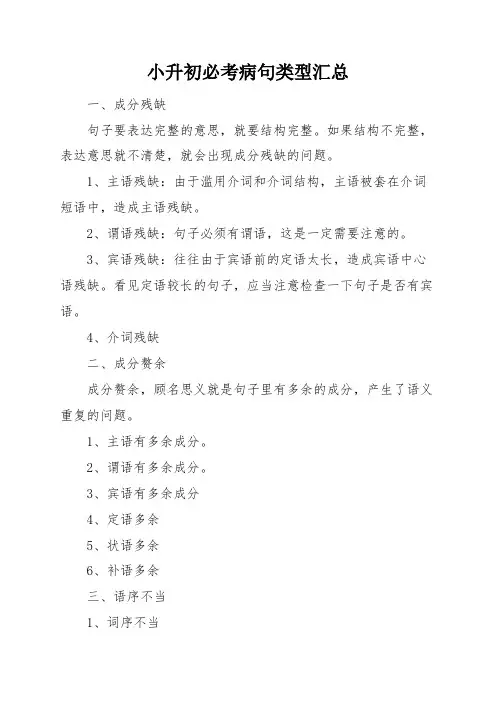 小升初必考病句类型汇总

一、成分残缺

句子要表达完整的意思，就要结构完整。如果结构不完整，表达意思就不清楚，就会出现成分残缺的问题。

1、主语残缺：由于滥用介词和介词结构，主语被套在介词短语中，造成主语残缺。

2、谓语残缺：句子必须有谓语，这是一定需要注意的。

3、宾语残缺：往往由于宾语前的定语太长，造成宾语中心语残缺。看见定语较长的句子，应当注意检查一下句子是否有宾语。

4、介词残缺

二、成分赘余

成分赘余，顾名思义就是句子里有多余的成分，产生了语义重复的问题。

1、主语有多余成分。

2、谓语有多余成分。

3、宾语有多余成分

4、定语多余

5、状语多余

6、补语多余

三、语序不当

1、词序不当